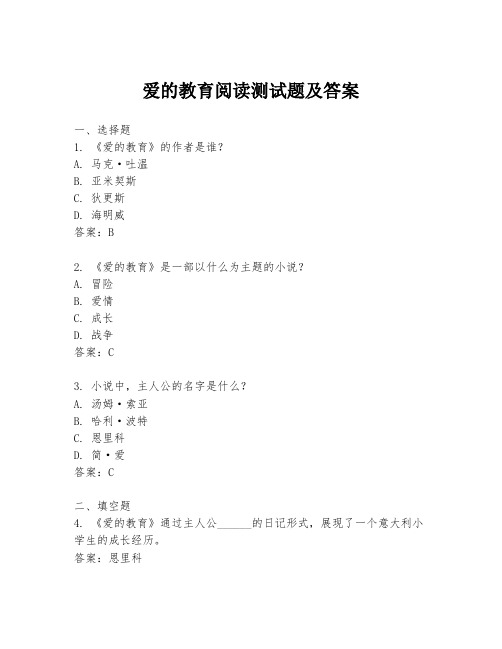 爱的教育阅读测试题及答案

一、选择题
1. 《爱的教育》的作者是谁？
A. 马克·吐温
B. 亚米契斯
C. 狄更斯
D. 海明威
答案：B

2. 《爱的教育》是一部以什么为主题的小说？
A. 冒险
B. 爱情
C. 成长
D. 战争
答案：C

3. 小说中，主人公的名字是什么？
A. 汤姆·索亚
B. 哈利·波特
C. 恩里科
D. 简·爱
答案：C

二、填空题
4. 《爱的教育》通过主人公______的日记形式，展现了一个意大利小学生的成长经历。
答案：恩里科